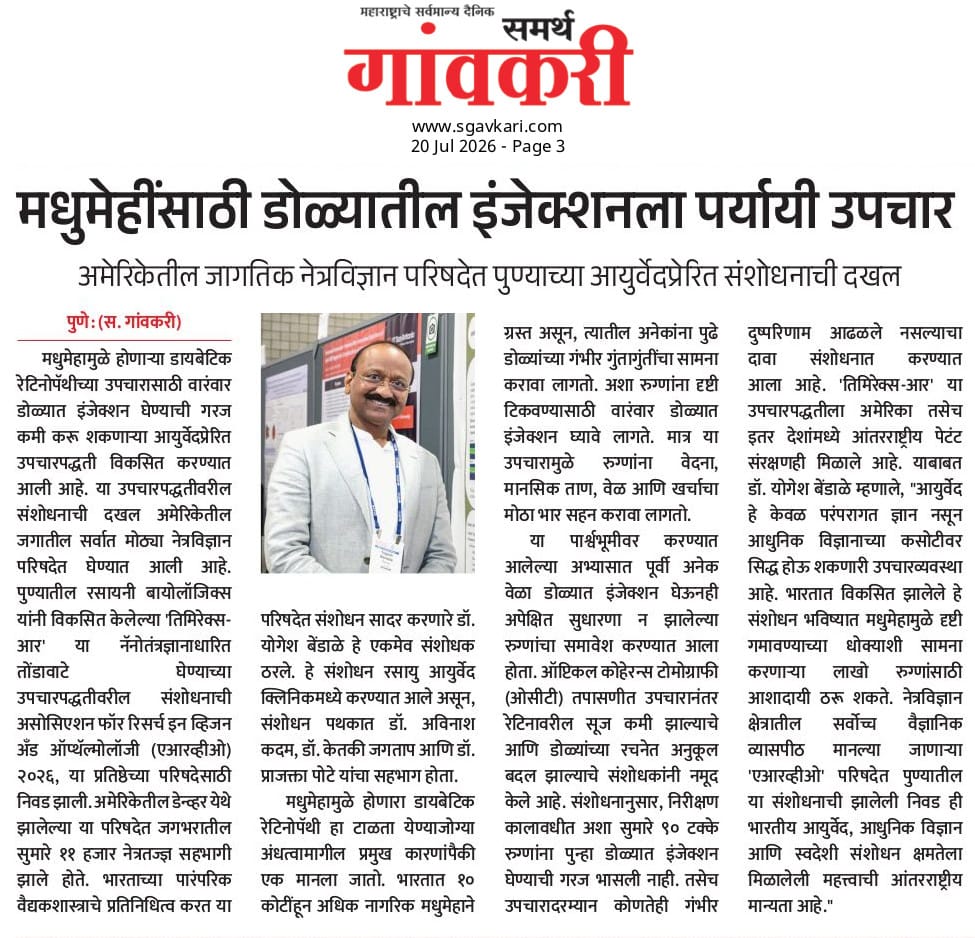 महाराष्ट्राचे सर्वमान्य दैनिक समर्थ गांवकरी

www.sgavkari.com
20 Jul 2026 - Page 3

मधुमेहींसाठी डोळ्यातील इंजेक्शनला पर्यायी उपचार

अमेरिकेतील जागतिक नेत्रविज्ञान परिषदेत पुण्याच्या आयुर्वेदप्रेरित संशोधनाची दखल

पुणे: (स. गांवकरी)

मधुमेहामुळे होणाऱ्या डायबेटिक रेटिनोपॅथीच्या उपचारासाठी वारंवार डोळ्यात इंजेक्शन घेण्याची गरज कमी करू शकणाऱ्या आयुर्वेदप्रेरित उपचारपद्धती विकसित करण्यात आली आहे. या उपचारपद्धतीवरील संशोधनाची दखल अमेरिकेतील जगातील सर्वात मोठ्या नेत्रविज्ञान परिषदेत घेण्यात आली आहे. पुण्यातील रसायनी बायोलॉजिक्स यांनी विकसित केलेल्या 'तिमिरेक्स-आर' या नॅनोतंत्रज्ञानाधारित तोंडावाटे घेण्याच्या उपचारपद्धतीवरील संशोधनाची असोसिएशन फॉर रिसर्च इन व्हिजन अँड ऑप्थॅल्मोलॉजी (एआरव्हीओ) २०२६, या प्रतिष्ठेच्या परिषदेसाठी निवड झाली. अमेरिकेतील डेन्व्हर येथे झालेल्या या परिषदेत जगभरातील सुमारे ११ हजार नेत्रतज्ज्ञ सहभागी झाले होते. भारताच्या पारंपरिक वैद्यकशास्त्राचे प्रतिनिधित्व करत या परिषदेत संशोधन सादर करणारे डॉ. योगेश बेंडाळे हे एकमेव संशोधक ठरले. हे संशोधन रसायु आयुर्वेद क्लिनिकमध्ये करण्यात आले असून, संशोधन पथकात डॉ. अविनाश कदम, डॉ. केतकी जगताप आणि डॉ. प्राजक्ता पोटे यांचा सहभाग होता.

मधुमेहामुळे होणारा डायबेटिक रेटिनोपॅथी हा टाळता येण्याजोग्या अंधत्वामागील प्रमुख कारणांपैकी एक मानला जातो. भारतात १० कोटींहून अधिक नागरिक मधुमेहाने ग्रस्त असून, त्यातील अनेकांना पुढे डोळ्यांच्या गंभीर गुंतागुंतींचा सामना करावा लागतो. अशा रुग्णांना दृष्टी टिकवण्यासाठी वारंवार डोळ्यात इंजेक्शन घ्यावे लागते. मात्र या उपचारामुळे रुग्णांना वेदना, मानसिक ताण, वेळ आणि खर्चाचा मोठा भार सहन करावा लागतो.

या पार्श्वभूमीवर करण्यात आलेल्या अभ्यासात पूर्वी अनेक वेळा डोळ्यात इंजेक्शन घेऊनही अपेक्षित सुधारणा न झालेल्या रुग्णांचा समावेश करण्यात आला होता. ऑप्टिकल कोहेरन्स टोमोग्राफी (ओसीटी) तपासणीत उपचारानंतर रेटिनावरील सूज कमी झाल्याचे आणि डोळ्यांच्या रचनेत अनुकूल बदल झाल्याचे संशोधकांनी नमूद केले आहे. संशोधनानुसार, निरीक्षण कालावधीत अशा सुमारे ९० टक्के रुग्णांना पुन्हा डोळ्यात इंजेक्शन घेण्याची गरज भासली नाही. तसेच उपचारादरम्यान कोणतेही गंभीर दुष्परिणाम आढळले नसल्याचा दावा संशोधनात करण्यात आला आहे. 'तिमिरेक्स-आर' या उपचारपद्धतीला अमेरिका तसेच इतर देशांमध्ये आंतरराष्ट्रीय पेटंट संरक्षणही मिळाले आहे. याबाबत डॉ. योगेश बेंडाळे म्हणाले, "आयुर्वेद हे केवळ परंपरागत ज्ञान नसून आधुनिक विज्ञानाच्या कसोटीवर सिद्ध होऊ शकणारी उपचारव्यवस्था आहे. भारतात विकसित झालेले हे संशोधन भविष्यात मधुमेहामुळे दृष्टी गमावण्याच्या धोक्याशी सामना करणाऱ्या लाखो रुग्णांसाठी आशादायी ठरू शकते. नेत्रविज्ञान क्षेत्रातील सर्वोच्च वैज्ञानिक व्यासपीठ मानल्या जाणाऱ्या 'एआरव्हीओ' परिषदेत पुण्यातील या संशोधनाची झालेली निवड ही भारतीय आयुर्वेद, आधुनिक विज्ञान आणि स्वदेशी संशोधन क्षमतेला मिळालेली महत्त्वाची आंतरराष्ट्रीय मान्यता आहे."